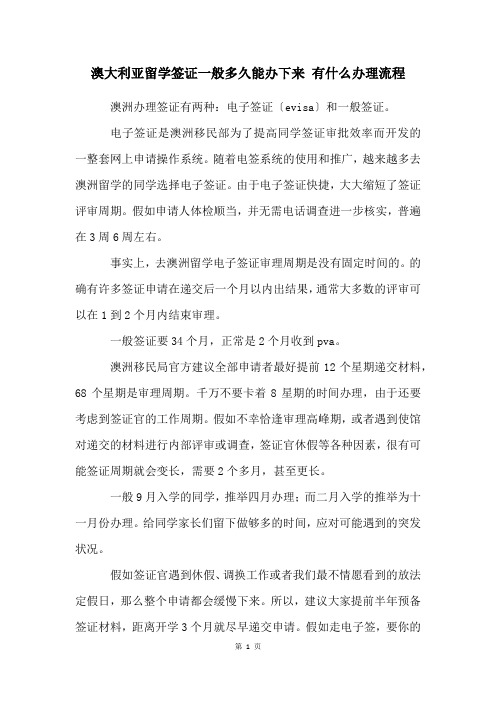 澳大利亚留学签证一般多久能办下来 有什么办理流程

澳洲办理签证有两种：电子签证〔evisa〕和一般签证。

电子签证是澳洲移民部为了提高同学签证审批效率而开发的一整套网上申请操作系统。随着电签系统的使用和推广，越来越多去澳洲留学的同学选择电子签证。由于电子签证快捷，大大缩短了签证评审周期。假如申请人体检顺当，并无需电话调查进一步核实，普遍在3周6周左右。

事实上，去澳洲留学电子签证审理周期是没有固定时间的。的确有许多签证申请在递交后一个月以内出结果，通常大多数的评审可以在1到2个月内结束审理。

一般签证要34个月，正常是2个月收到pva。

澳洲移民局官方建议全部申请者最好提前12个星期递交材料，68个星期是审理周期。千万不要卡着8星期的时间办理，由于还要考虑到签证官的工作周期。假如不幸恰逢审理高峰期，或者遇到使馆对递交的材料进行内部评审或调查，签证官休假等各种因素，很有可能签证周期就会变长，需要2个多月，甚至更长。

一般9月入学的同学，推举四月办理；而二月入学的推举为十一月份办理。给同学家长们留下做够多的时间，应对可能遇到的突发状况。

假如签证官遇到休假、调换工作或者我们最不情愿看到的放法定假日，那么整个申请都会缓慢下来。所以，建议大家提前半年预备签证材料，距离开学3个月就尽早递交申请。假如走电子签，要你的

第 1 页